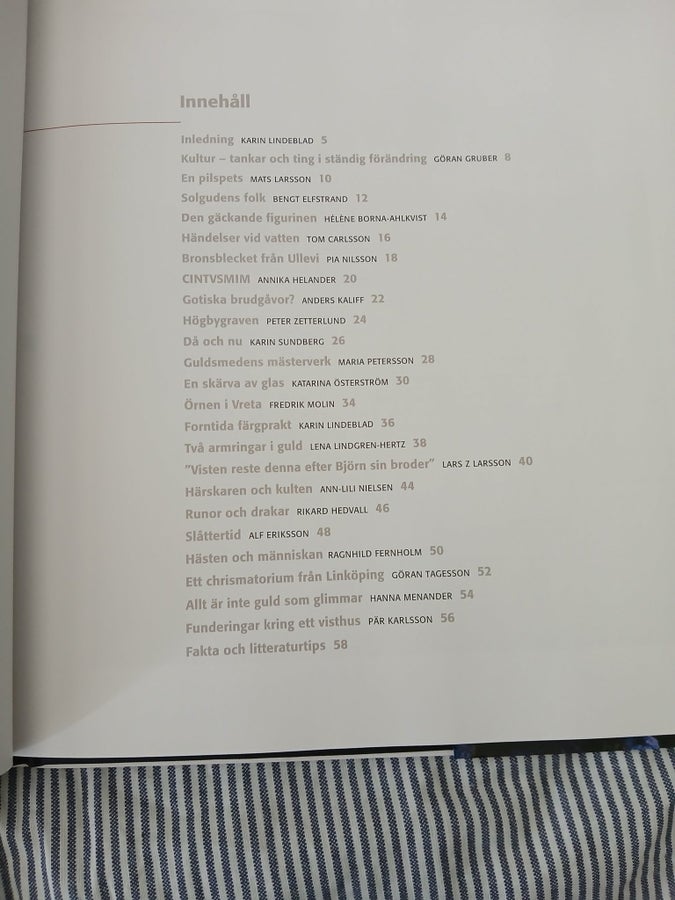 Innehåll

Inledning KARIN LINDEBLAD 5
Kultur – tankar och ting i ständig förändring GÖRAN GRUBER 8
En pilspets MATS LARSSON 10
Solgudens folk BENGT ELFSTRAND 12
Den gäckande figurinen HÉLÈNE BORNA-AHLKVIST 14
Händelser vid vatten TOM CARLSSON 16
Bronsblecket från Ullevi PIA NILSSON 18
CINTVSMIM ANNIKA HELANDER 20
Gotiska brudgåvor? ANDERS KALIFF 22
Högbygraven PETER ZETTERLUND 24
Då och nu KARIN SUNDBERG 26
Guldsmedens mästerverk MARIA PETERSSON 28
En skärva av glas KATARINA ÖSTERSTRÖM 30
Örnen i Vreta FREDRIK MOLIN 34
Forntida färgprakt KARIN LINDEBLAD 36
Två armringar i guld LENA LINDGREN-HERTZ 38
"Visten reste denna efter Björn sin broder" LARS Z LARSSON 40
Härskaren och kulten ANN-LILI NIELSEN 44
Runor och drakar RIKARD HEDVALL 46
Slåttertid ALF ERIKSSON 48
Hästen och människan RAGNHILD FERNHOLM 50
Ett chrismatorium från Linköping GÖRAN TAGESSON 52
Allt är inte guld som glimmar HANNA MENANDER 54
Funderingar kring ett visthus PÄR KARLSSON 56
Fakta och litteraturtips 58